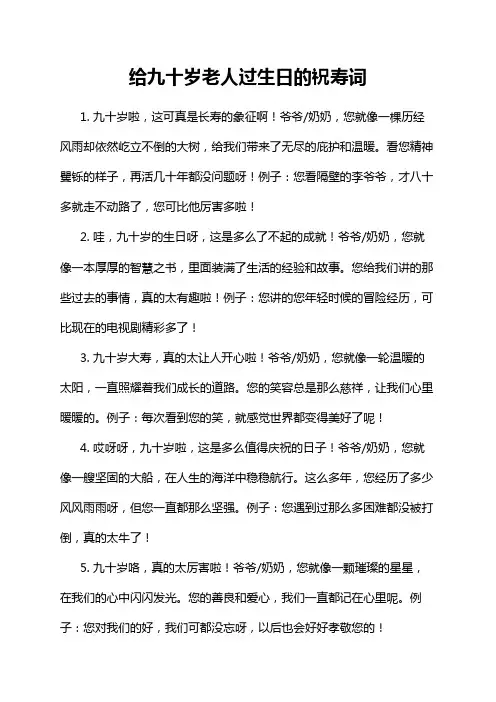 给九十岁老人过生日的祝寿词

1. 九十岁啦，这可真是长寿的象征啊！爷爷/奶奶，您就像一棵历经风雨却依然屹立不倒的大树，给我们带来了无尽的庇护和温暖。看您精神矍铄的样子，再活几十年都没问题呀！例子：您看隔壁的李爷爷，才八十多就走不动路了，您可比他厉害多啦！

2. 哇，九十岁的生日呀，这是多么了不起的成就！爷爷/奶奶，您就像一本厚厚的智慧之书，里面装满了生活的经验和故事。您给我们讲的那些过去的事情，真的太有趣啦！例子：您讲的您年轻时候的冒险经历，可比现在的电视剧精彩多了！

3. 九十岁大寿，真的太让人开心啦！爷爷/奶奶，您就像一轮温暖的太阳，一直照耀着我们成长的道路。您的笑容总是那么慈祥，让我们心里暖暖的。例子：每次看到您的笑，就感觉世界都变得美好了呢！

4. 哎呀呀，九十岁啦，这是多么值得庆祝的日子！爷爷/奶奶，您就像一艘坚固的大船，在人生的海洋中稳稳航行。这么多年，您经历了多少风风雨雨呀，但您一直都那么坚强。例子：您遇到过那么多困难都没被打倒，真的太牛了！

5. 九十岁咯，真的太厉害啦！爷爷/奶奶，您就像一颗璀璨的星星，在我们的心中闪闪发光。您的善良和爱心，我们一直都记在心里呢。例子：您对我们的好，我们可都没忘呀，以后也会好好孝敬您的！